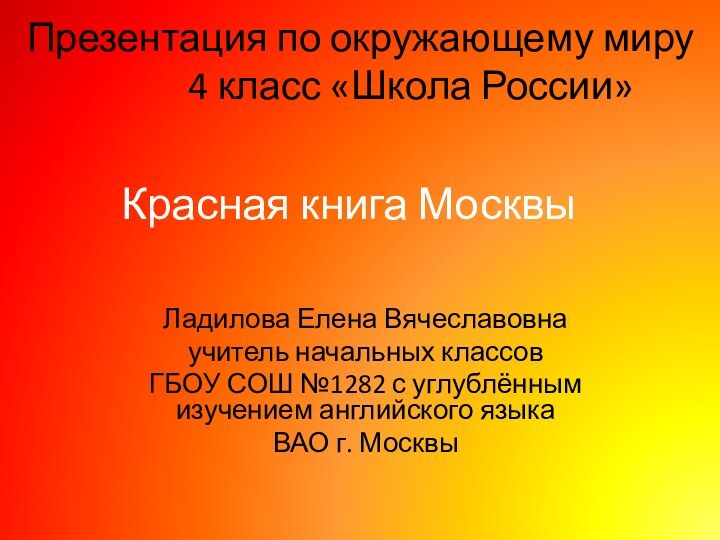 Презентация по окружающему миру
4 класс «Школа России»

Красная книга Москвы

Ладилова Елена Вячеславовна
учитель начальных классов
ГБОУ СОШ №1282 с углублённым изучением английского языка
ВАО г. Москвы